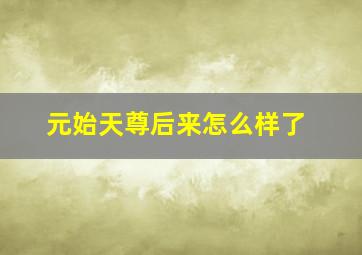 元始天尊后来怎么样了